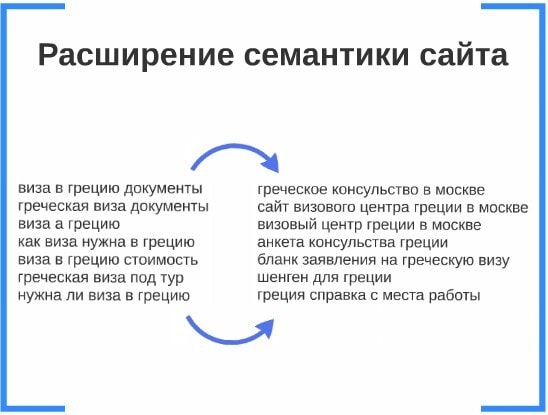 Расширение семантики сайта

виза в грецию документы
греческая виза документы
виза а грецию
как виза нужна в грецию
виза в грецию стоимость
греческая виза под тур
нужна ли виза в грецию

греческое консульство в москве
сайт визового центра греции в москве
визовый центр греции в москве
анкета консульства греции
бланк заявления на греческую визу
шенген для греции
греция справка с места работы